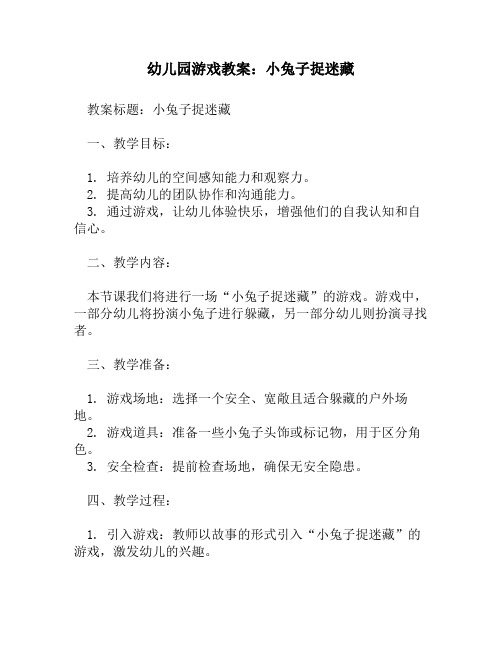 幼儿园游戏教案：小兔子捉迷藏

教案标题：小兔子捉迷藏

一、教学目标：

1. 培养幼儿的空间感知能力和观察力。
2. 提高幼儿的团队协作和沟通能力。
3. 通过游戏，让幼儿体验快乐，增强他们的自我认知和自信心。

二、教学内容：

本节课我们将进行一场“小兔子捉迷藏”的游戏。游戏中，一部分幼儿将扮演小兔子进行躲藏，另一部分幼儿则扮演寻找者。

三、教学准备：

1. 游戏场地：选择一个安全、宽敞且适合躲藏的户外场地。
2. 游戏道具：准备一些小兔子头饰或标记物，用于区分角色。
3. 安全检查：提前检查场地，确保无安全隐患。

四、教学过程：

1. 引入游戏：教师以故事的形式引入“小兔子捉迷藏”的游戏，激发幼儿的兴趣。